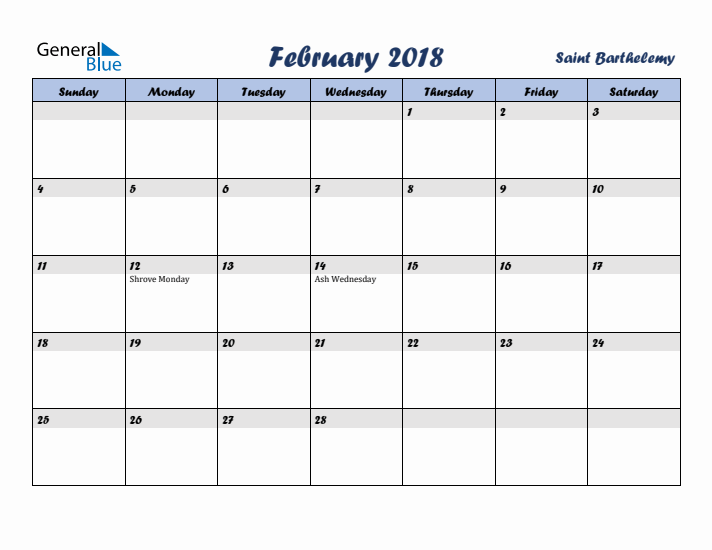 General Blue

February 2018

Saint Barthelemy

| Sunday | Monday | Tuesday | Wednesday | Thursday | Friday | Saturday |
|---|---|---|---|---|---|---|
| | | | | 1 | 2 | 3 |
| 4 | 5 | 6 | 7 | 8 | 9 | 10 |
| 11 | 12 Shrove Monday | 13 | 14 Ash Wednesday | 15 | 16 | 17 |
| 18 | 19 | 20 | 21 | 22 | 23 | 24 |
| 25 | 26 | 27 | 28 | | | |